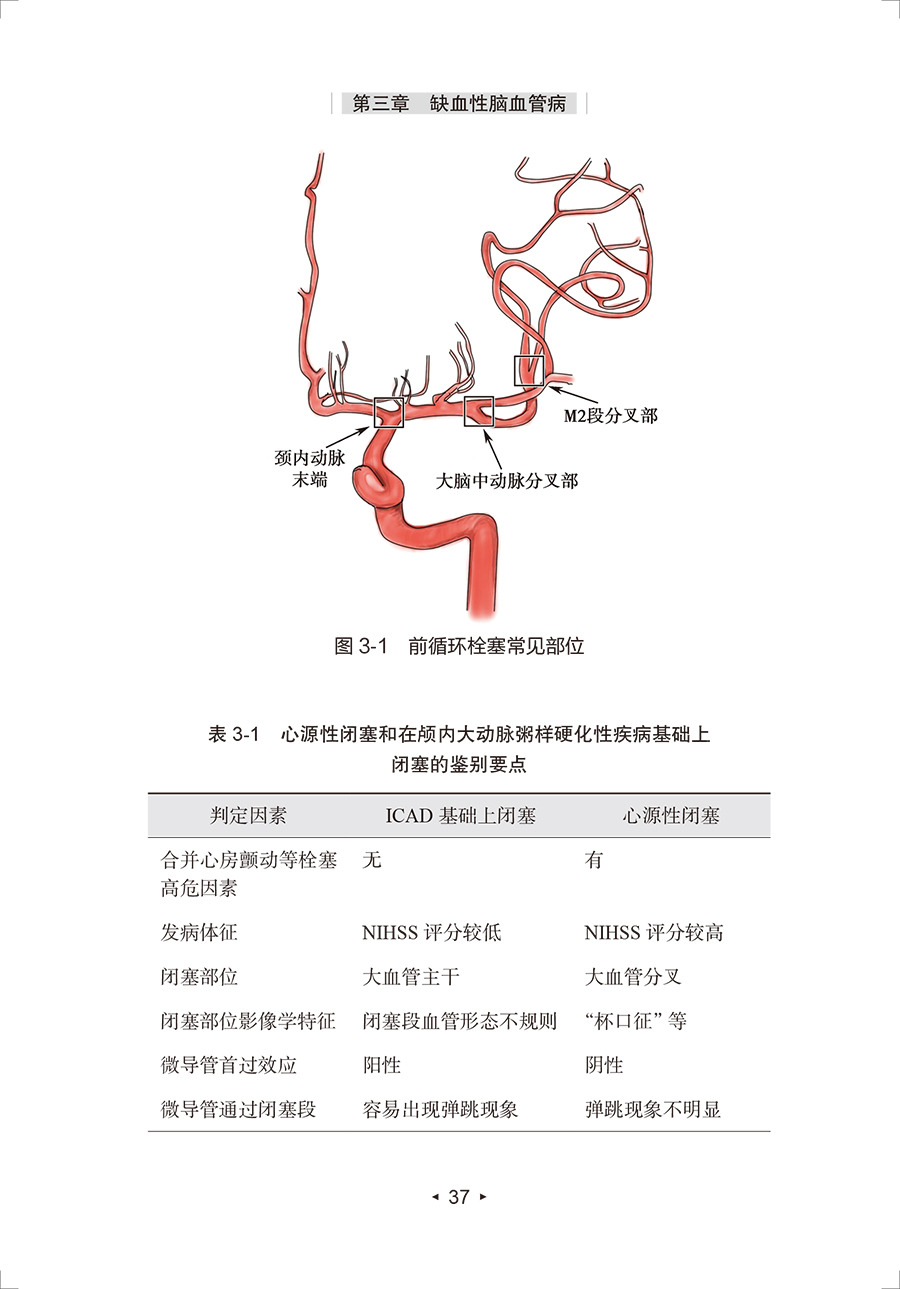 第三章　缺血性脑血管病

颈内动脉末端

大脑中动脉分叉部

M2段分叉部

图 3-1　前循环栓塞常见部位

表 3-1　心源性闭塞和在颅内大动脉粥样硬化性疾病基础上闭塞的鉴别要点

| 判定因素 | ICAD 基础上闭塞 | 心源性闭塞 |
|---|---|---|
| 合并心房颤动等栓塞高危因素 | 无 | 有 |
| 发病体征 | NIHSS 评分较低 | NIHSS 评分较高 |
| 闭塞部位 | 大血管主干 | 大血管分叉 |
| 闭塞部位影像学特征 | 闭塞段血管形态不规则 | “杯口征”等 |
| 微导管首过效应 | 阳性 | 阴性 |
| 微导管通过闭塞段 | 容易出现弹跳现象 | 弹跳现象不明显 |

◂ 37 ▸